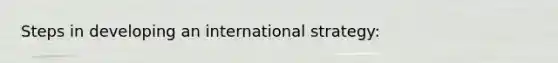 Steps in developing an international strategy: